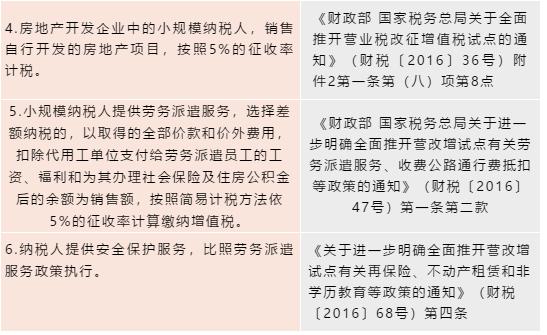 | | |
|---|---|
| 4.房地产开发企业中的小规模纳税人，销售自行开发的房地产项目，按照5%的征收率计税。 | 《财政部 国家税务总局关于全面推开营业税改征增值税试点的通知》（财税〔2016〕36号）附件2第一条第（八）项第8点 |
| 5.小规模纳税人提供劳务派遣服务，选择差额纳税的，以取得的全部价款和价外费用，扣除代用工单位支付给劳务派遣员工的工资、福利和为其办理社会保险及住房公积金后的余额为销售额，按照简易计税方法依5%的征收率计算缴纳增值税。 | 《财政部 国家税务总局关于进一步明确全面推开营改增试点有关劳务派遣服务、收费公路通行费抵扣等政策的通知》（财税〔2016〕47号）第一条第二款 |
| 6.纳税人提供安全保护服务，比照劳务派遣服务政策执行。 | 《关于进一步明确全面推开营改增试点有关再保险、不动产租赁和非学历教育等政策的通知》（财税〔2016〕68号）第四条 |